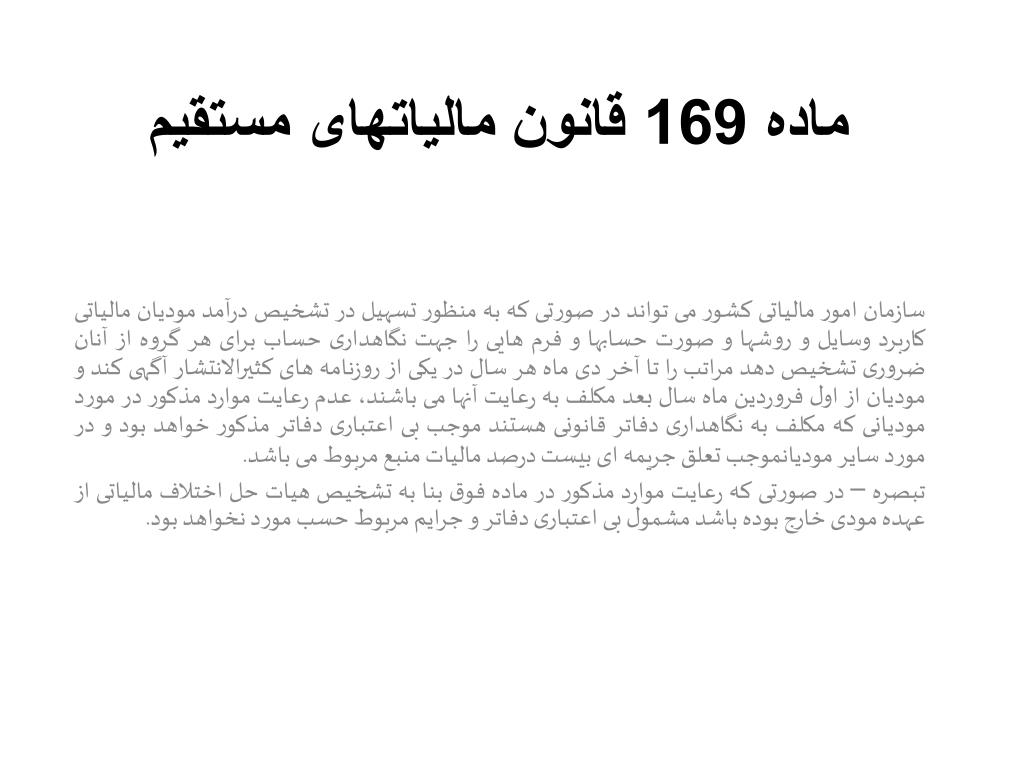 ماده 169 قانون مالیاتهای مستقیم

سازمان امور مالیاتی کشور می تواند در صورتی که به منظور تسهیل در تشخیص درآمد مودیان مالیاتی کاربرد وسایل و روشها و صورت حسابها و فرم هایی را جهت نگاهداری حساب برای هر گروه از آنان ضروری تشخیص دهد مراتب را تا آخر دی ماه هر سال در یکی از روزنامه های کثیرالانتشار آگهی کند و مودیان از اول فروردین ماه سال بعد مکلف به رعایت آنها می باشند، عدم رعایت موارد مذکور در مورد مودیانی که مکلف به نگاهداری دفاتر قانونی هستند موجب بی اعتباری دفاتر مذکور خواهد بود و در مورد سایر مودیانموجب تعلق جریمه ای بیست درصد مالیات منبع مربوط می باشد.
تبصره – در صورتی که رعایت موارد مذکور در ماده فوق بنا به تشخیص هیات حل اختلاف مالیاتی از عهده مودی خارج بوده باشد مشمول بی اعتباری دفاتر و جرایم مربوط حسب مورد نخواهد بود.